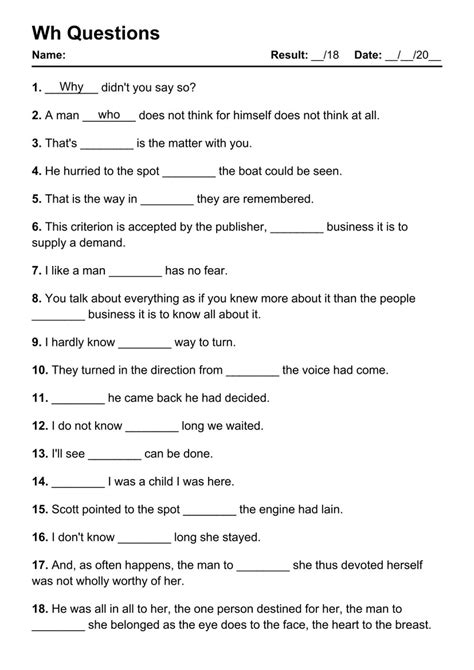 Wh Questions

Name: Result: __/18 Date: __/__/20__

1. __Why__ didn't you say so?

2. A man __who__ does not think for himself does not think at all.

3. That's ________ is the matter with you.

4. He hurried to the spot ________ the boat could be seen.

5. That is the way in ________ they are remembered.

6. This criterion is accepted by the publisher, ________ business it is to supply a demand.

7. I like a man ________ has no fear.

8. You talk about everything as if you knew more about it than the people ________ business it is to know all about it.

9. I hardly know ________ way to turn.

10. They turned in the direction from ________ the voice had come.

11. ________ he came back he had decided.

12. I do not know ________ long we waited.

13. I'll see ________ can be done.

14. ________ I was a child I was here.

15. Scott pointed to the spot ________ the engine had lain.

16. I don't know ________ long she stayed.

17. And, as often happens, the man to ________ she thus devoted herself was not wholly worthy of her.

18. He was all in all to her, the one person destined for her, the man to ________ she belonged as the eye does to the face, the heart to the breast.